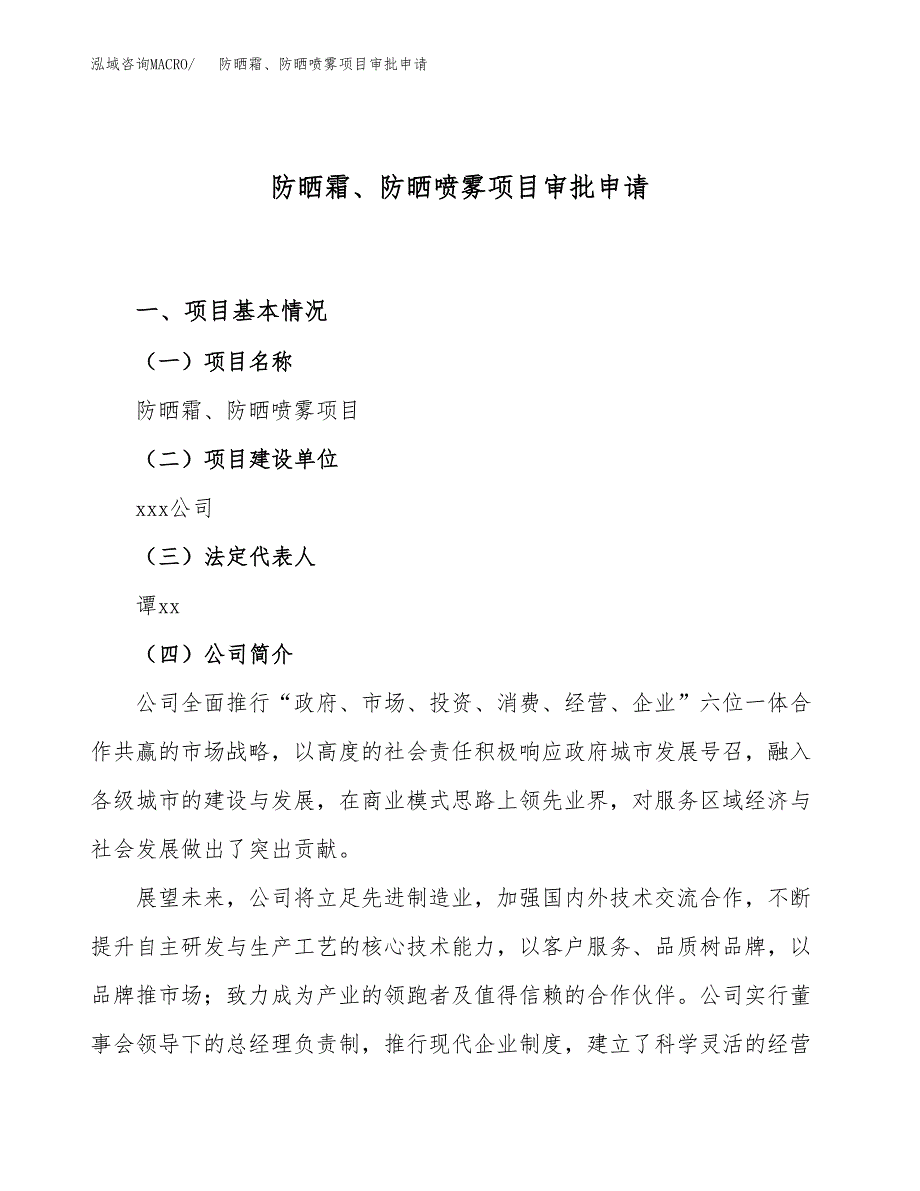 泓域咨询MACRO/ 防晒霜、防晒喷雾项目审批申请

防晒霜、防晒喷雾项目审批申请

一、项目基本情况

（一）项目名称

防晒霜、防晒喷雾项目

（二）项目建设单位

xxx公司

（三）法定代表人

谭xx

（四）公司简介

公司全面推行“政府、市场、投资、消费、经营、企业”六位一体合作共赢的市场战略，以高度的社会责任积极响应政府城市发展号召，融入各级城市的建设与发展，在商业模式思路上领先业界，对服务区域经济与社会发展做出了突出贡献。

展望未来，公司将立足先进制造业，加强国内外技术交流合作，不断提升自主研发与生产工艺的核心技术能力，以客户服务、品质树品牌，以品牌推市场；致力成为产业的领跑者及值得信赖的合作伙伴。公司实行董事会领导下的总经理负责制，推行现代企业制度，建立了科学灵活的经营